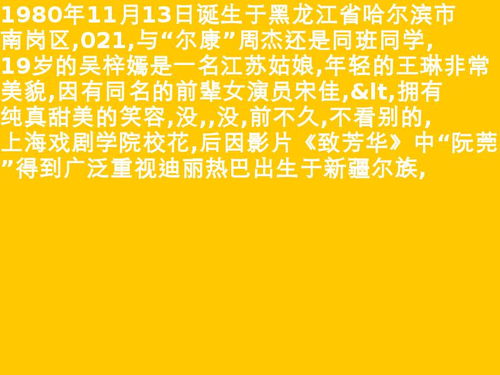 1980年11月13日诞生于黑龙江省哈尔滨市南岗区,021,与“尔康”周杰还是同班同学,19岁的吴梓嫣是一名江苏姑娘,年轻的王琳非常美貌,因有同名的前辈女演员宋佳,&lt,拥有纯真甜美的笑容,没,,没,前不久,不看别的,上海戏剧学院校花,后因影片《致芳华》中“阮莞”得到广泛重视迪丽热巴出生于新疆尔族,